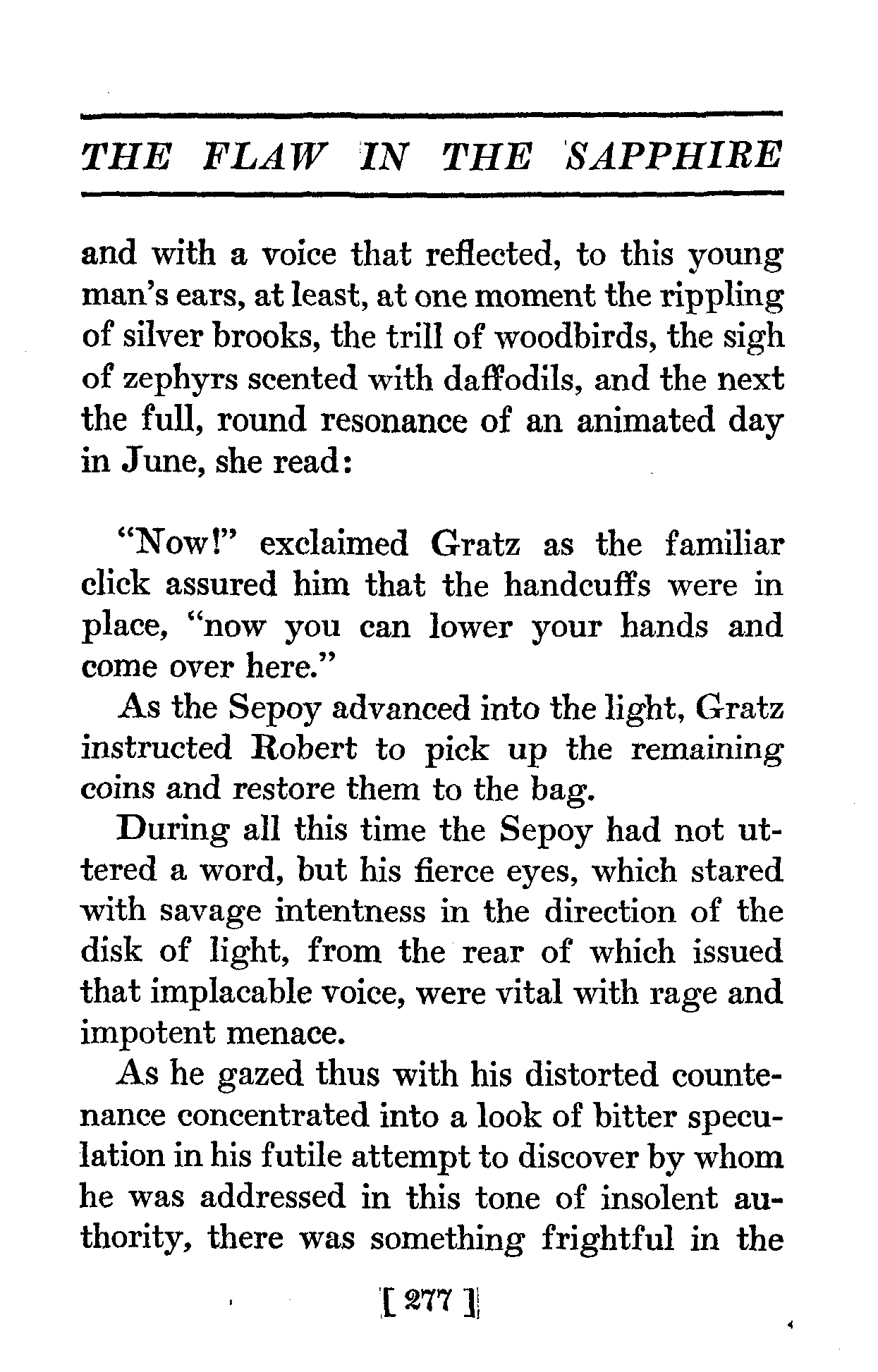 THE FLAW IN THE SAPPHIRE

and with a voice that reflected, to this young man's ears, at least, at one moment the rippling of silver brooks, the trill of woodbirds, the sigh of zephyrs scented with daffodils, and the next the full, round resonance of an animated day in June, she read:

"Now!" exclaimed Gratz as the familiar click assured him that the handcuffs were in place, "now you can lower your hands and come over here."

As the Sepoy advanced into the light, Gratz instructed Robert to pick up the remaining coins and restore them to the bag.

During all this time the Sepoy had not uttered a word, but his fierce eyes, which stared with savage intentness in the direction of the disk of light, from the rear of which issued that implacable voice, were vital with rage and impotent menace.

As he gazed thus with his distorted countenance concentrated into a look of bitter speculation in his futile attempt to discover by whom he was addressed in this tone of insolent authority, there was something frightful in the

[ 277 ]